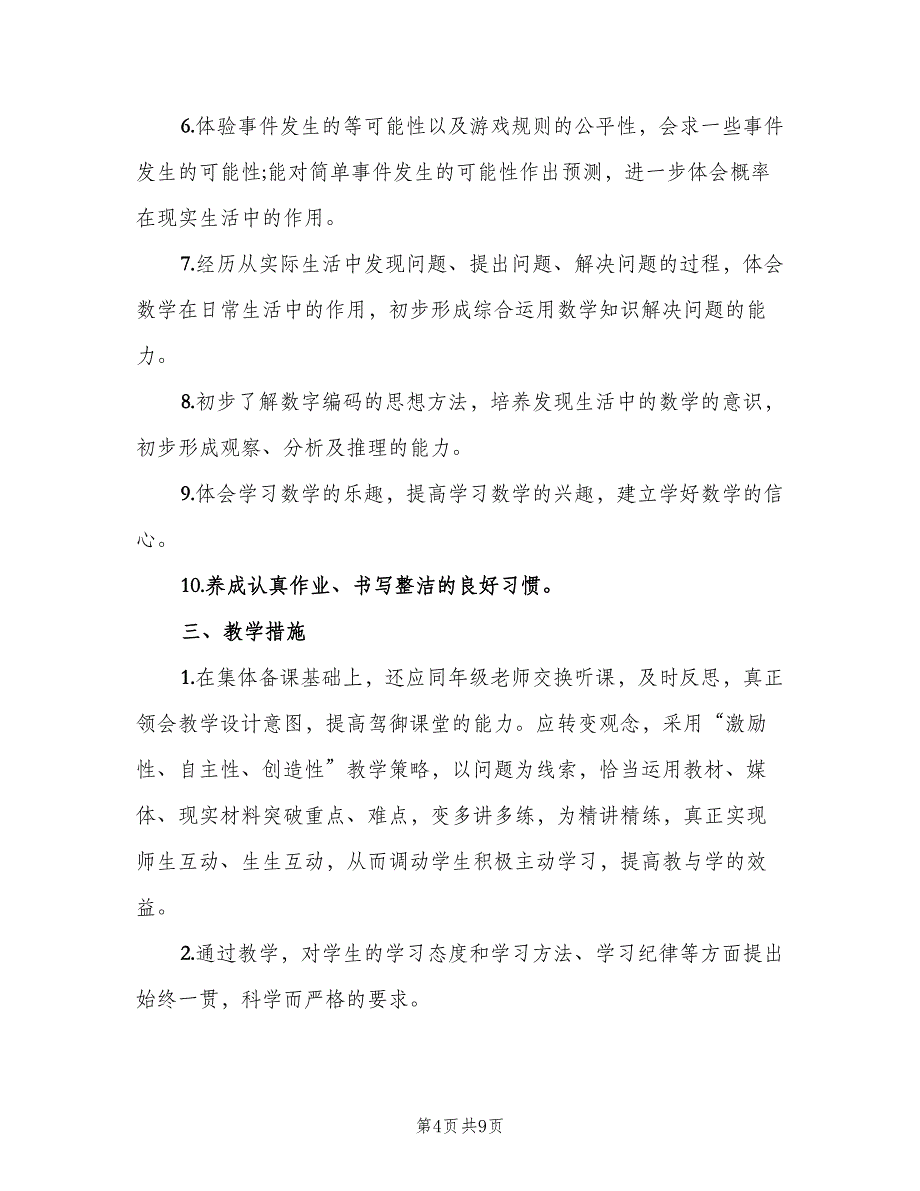 6.体验事件发生的等可能性以及游戏规则的公平性，会求一些事件发生的可能性;能对简单事件发生的可能性作出预测，进一步体会概率在现实生活中的作用。

7.经历从实际生活中发现问题、提出问题、解决问题的过程，体会数学在日常生活中的作用，初步形成综合运用数学知识解决问题的能力。

8.初步了解数字编码的思想方法，培养发现生活中的数学的意识，初步形成观察、分析及推理的能力。

9.体会学习数学的乐趣，提高学习数学的兴趣，建立学好数学的信心。

10.养成认真作业、书写整洁的良好习惯。

三、教学措施

1.在集体备课基础上，还应同年级老师交换听课，及时反思，真正领会教学设计意图，提高驾御课堂的能力。应转变观念，采用“激励性、自主性、创造性”教学策略，以问题为线索，恰当运用教材、媒体、现实材料突破重点、难点，变多讲多练，为精讲精练，真正实现师生互动、生生互动，从而调动学生积极主动学习，提高教与学的效益。

2.通过教学，对学生的学习态度和学习方法、学习纪律等方面提出始终一贯，科学而严格的要求。

第4页 共9页